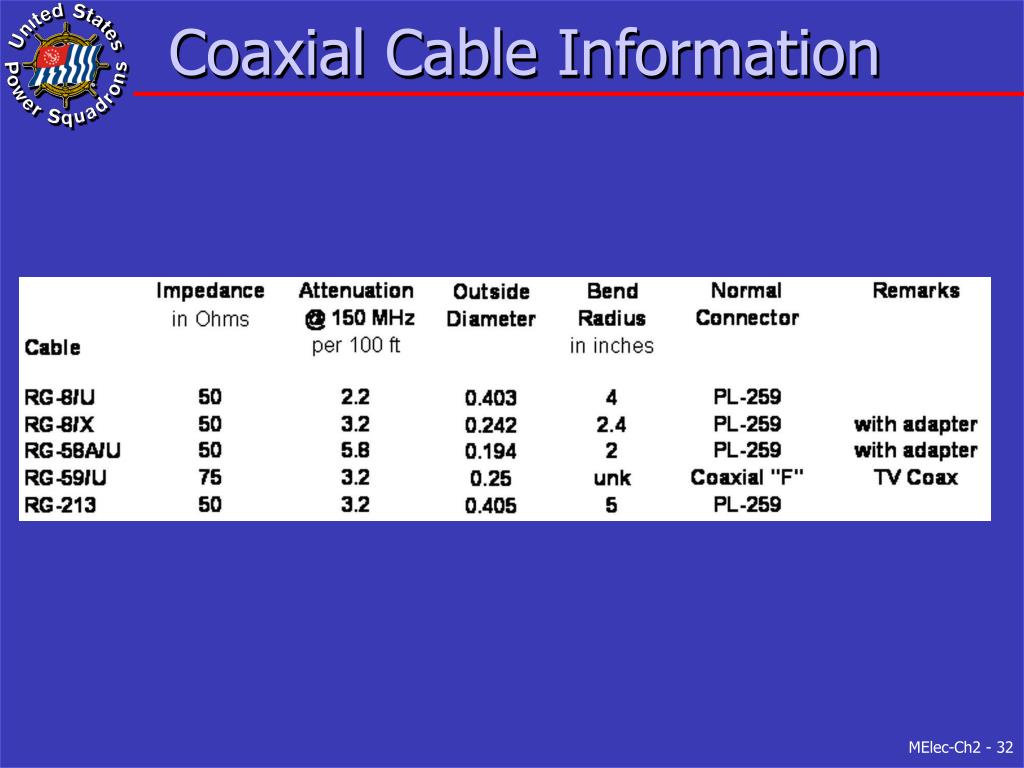 United States Power Squadrons

Coaxial Cable Information

| Cable | Impedance in Ohms | Attenuation @ 150 MHz per 100 ft | Outside Diameter | Bend Radius in inches | Normal Connector | Remarks |
|---|---|---|---|---|---|---|
| RG-8/U | 50 | 2.2 | 0.403 | 4 | PL-259 | |
| RG-8/X | 50 | 3.2 | 0.242 | 2.4 | PL-259 | with adapter |
| RG-58A/U | 50 | 5.8 | 0.194 | 2 | PL-259 | with adapter |
| RG-59/U | 75 | 3.2 | 0.25 | unk | Coaxial "F" | TV Coax |
| RG-213 | 50 | 3.2 | 0.405 | 5 | PL-259 | |

MElec-Ch2 - 32